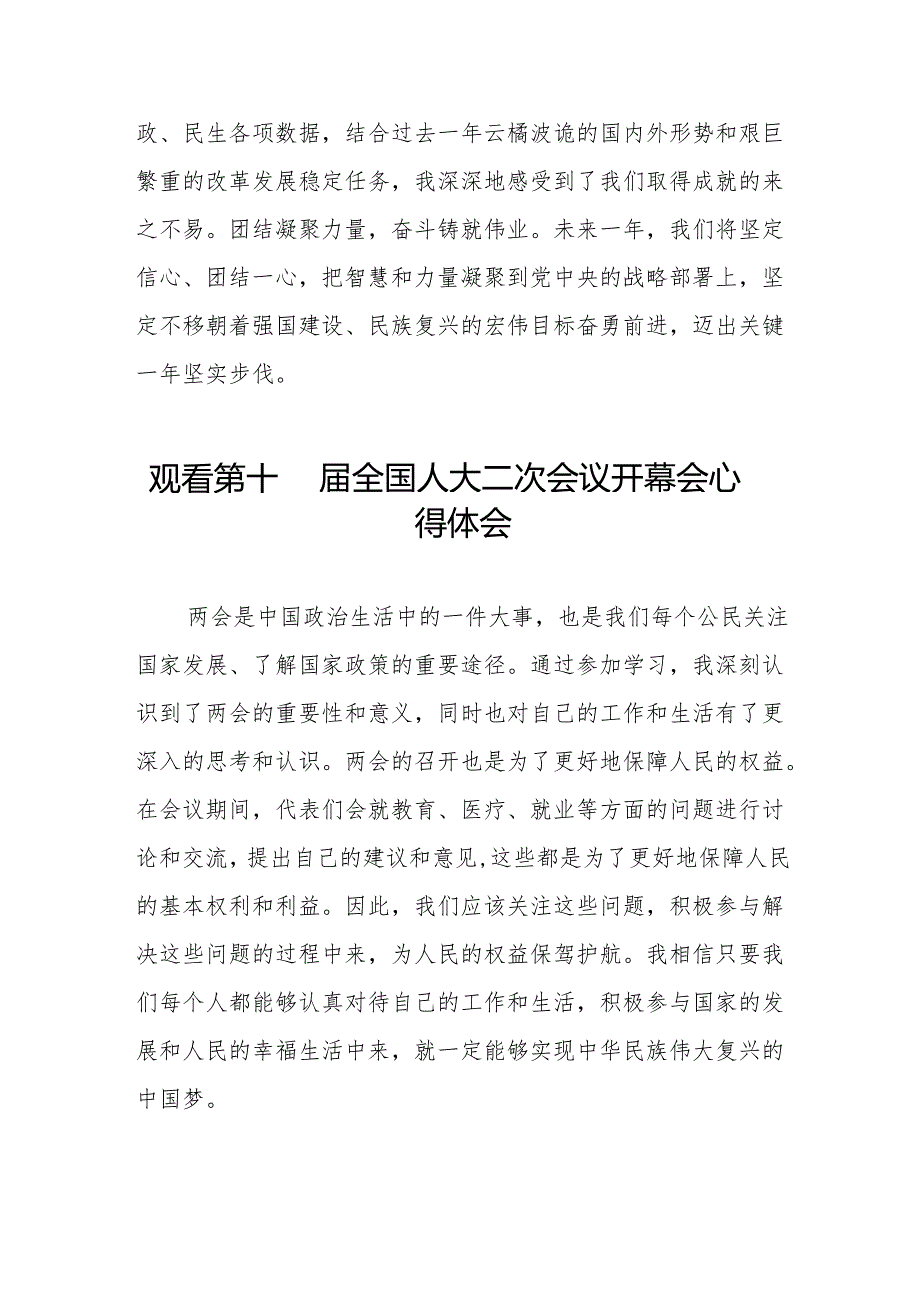 政、民生各项数据，结合过去一年云橘波诡的国内外形势和艰巨繁重的改革发展稳定任务，我深深地感受到了我们取得成就的来之不易。团结凝聚力量，奋斗铸就伟业。未来一年，我们将坚定信心、团结一心，把智慧和力量凝聚到党中央的战略部署上，坚定不移朝着强国建设、民族复兴的宏伟目标奋勇前进，迈出关键一年坚实步伐。

观看第十 届全国人大二次会议开幕会心得体会

两会是中国政治生活中的一件大事，也是我们每个公民关注国家发展、了解国家政策的重要途径。通过参加学习，我深刻认识到了两会的重要性和意义，同时也对自己的工作和生活有了更深入的思考和认识。两会的召开也是为了更好地保障人民的权益。在会议期间，代表们会就教育、医疗、就业等方面的问题进行讨论和交流，提出自己的建议和意见,这些都是为了更好地保障人民的基本权利和利益。因此，我们应该关注这些问题，积极参与解决这些问题的过程中来，为人民的权益保驾护航。我相信只要我们每个人都能够认真对待自己的工作和生活，积极参与国家的发展和人民的幸福生活中来，就一定能够实现中华民族伟大复兴的中国梦。